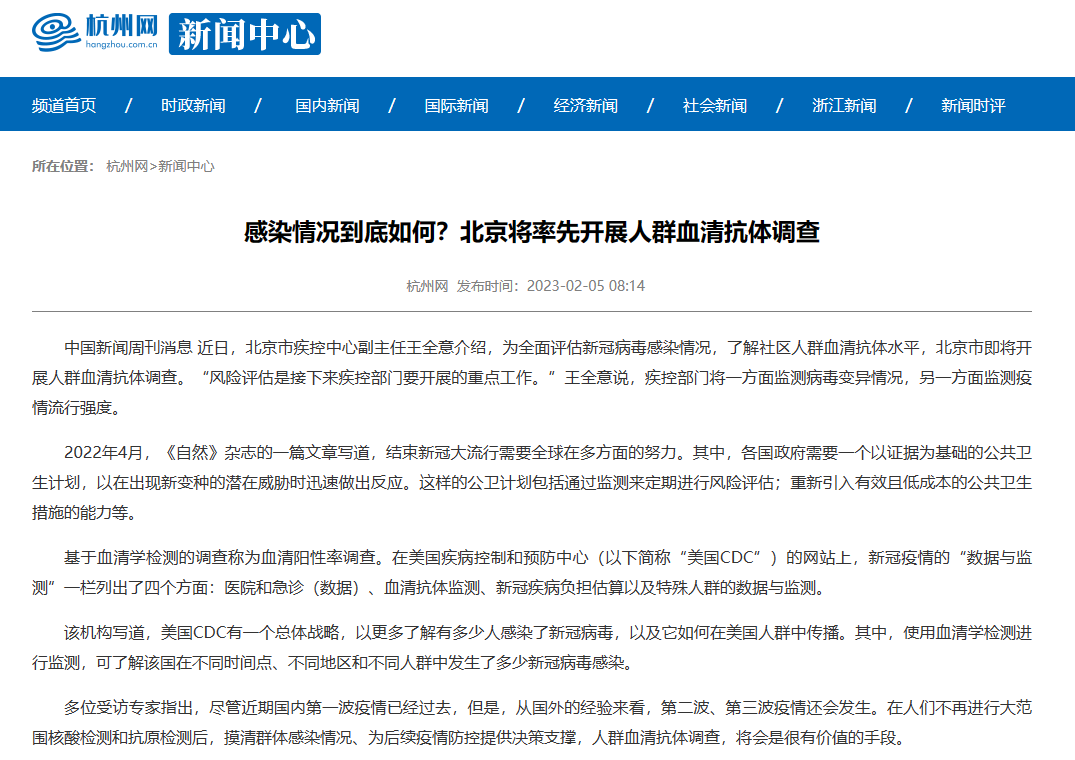 杭州网 hangzhou.com.cn 新闻中心

频道首页 / 时政新闻 / 国内新闻 / 国际新闻 / 经济新闻 / 社会新闻 / 浙江新闻 / 新闻时评

所在位置： 杭州网>新闻中心

感染情况到底如何？北京将率先开展人群血清抗体调查

杭州网 发布时间：2023-02-05 08:14

中国新闻周刊消息 近日，北京市疾控中心副主任王全意介绍，为全面评估新冠病毒感染情况，了解社区人群血清抗体水平，北京市即将开展人群血清抗体调查。“风险评估是接下来疾控部门要开展的重点工作。”王全意说，疾控部门将一方面监测病毒变异情况，另一方面监测疫情流行强度。

2022年4月，《自然》杂志的一篇文章写道，结束新冠大流行需要全球在多方面的努力。其中，各国政府需要一个以证据为基础的公共卫生计划，以在出现新变种的潜在威胁时迅速做出反应。这样的公卫计划包括通过监测来定期进行风险评估；重新引入有效且低成本的公共卫生措施的能力等。

基于血清学检测的调查称为血清阳性率调查。在美国疾病控制和预防中心（以下简称“美国CDC”）的网站上，新冠疫情的“数据与监测”一栏列出了四个方面：医院和急诊（数据）、血清抗体监测、新冠疾病负担估算以及特殊人群的数据与监测。

该机构写道，美国CDC有一个总体战略，以更多了解有多少人感染了新冠病毒，以及它如何在美国人群中传播。其中，使用血清学检测进行监测，可了解该国在不同时间点、不同地区和不同人群中发生了多少新冠病毒感染。

多位受访专家指出，尽管近期国内第一波疫情已经过去，但是，从国外的经验来看，第二波、第三波疫情还会发生。在人们不再进行大范围核酸检测和抗原检测后，摸清群体感染情况、为后续疫情防控提供决策支撑，人群血清抗体调查，将会是很有价值的手段。